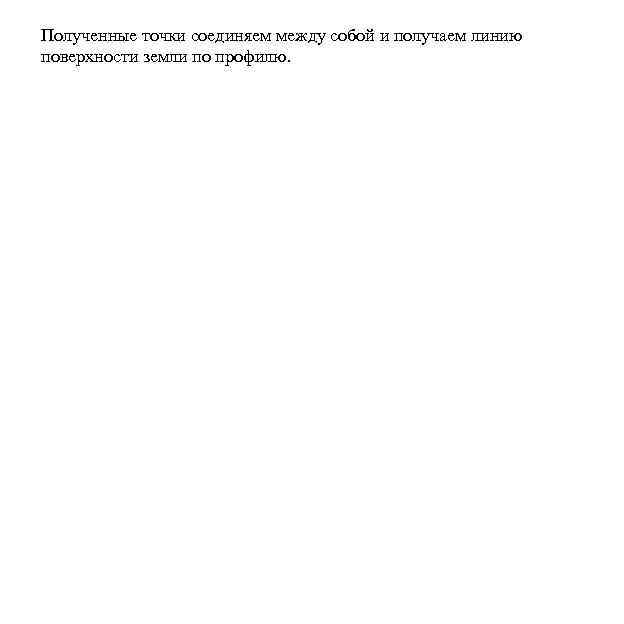 Полученные точки соединяем между собой и получаем линию поверхности земли по профилю.